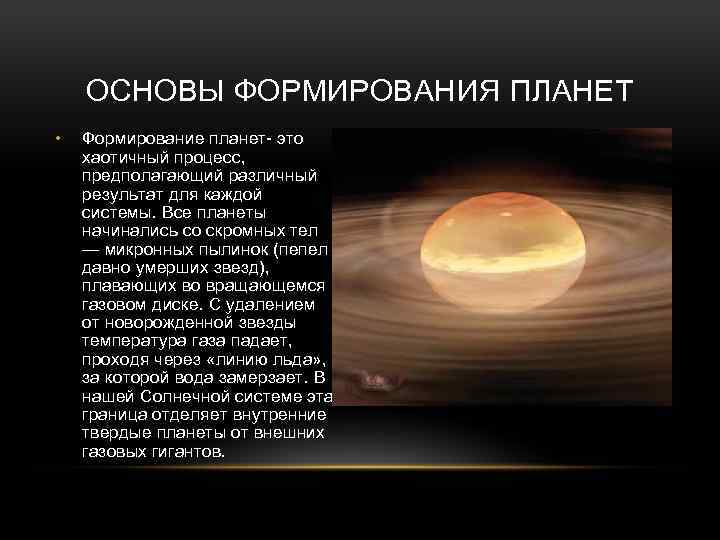 ОСНОВЫ ФОРМИРОВАНИЯ ПЛАНЕТ

• Формирование планет- это хаотичный процесс, предполагающий различный результат для каждой системы. Все планеты начинались со скромных тел — микронных пылинок (пепел давно умерших звезд), плавающих во вращающемся газовом диске. С удалением от новорожденной звезды температура газа падает, проходя через «линию льда», за которой вода замерзает. В нашей Солнечной системе эта граница отделяет внутренние твердые планеты от внешних газовых гигантов.